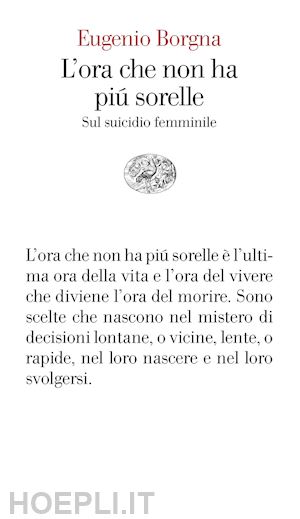 Eugenio Borgna

L'ora che non ha piú sorelle

Sul suicidio femminile

L'ora che non ha piú sorelle è l'ultima ora della vita e l'ora del vivere che diviene l'ora del morire. Sono scelte che nascono nel mistero di decisioni lontane, o vicine, lente, o rapide, nel loro nascere e nel loro svolgersi.

HOEPLI.IT